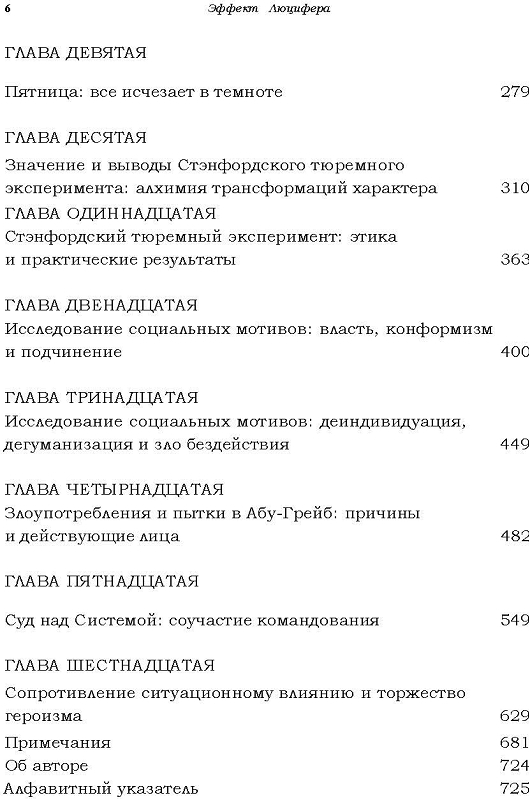 6 Эффект Люцифера

ГЛАВА ДЕВЯТАЯ

Пятница: все исчезает в темноте 279

ГЛАВА ДЕСЯТАЯ

Значение и выводы Стэнфордского тюремного эксперимента: алхимия трансформаций характера 310

ГЛАВА ОДИННАДЦАТАЯ

Стэнфордский тюремный эксперимент: этика и практические результаты 363

ГЛАВА ДВЕНАДЦАТАЯ

Исследование социальных мотивов: власть, конформизм и подчинение 400

ГЛАВА ТРИНАДЦАТАЯ

Исследование социальных мотивов: деиндивидуация, дегуманизация и зло бездействия 449

ГЛАВА ЧЕТЫРНАДЦАТАЯ

Злоупотребления и пытки в Абу-Грейб: причины и действующие лица 482

ГЛАВА ПЯТНАДЦАТАЯ

Суд над Системой: соучастие командования 549

ГЛАВА ШЕСТНАДЦАТАЯ

Сопротивление ситуационному влиянию и торжество героизма 629

Примечания 681

Об авторе 724

Алфавитный указатель 725